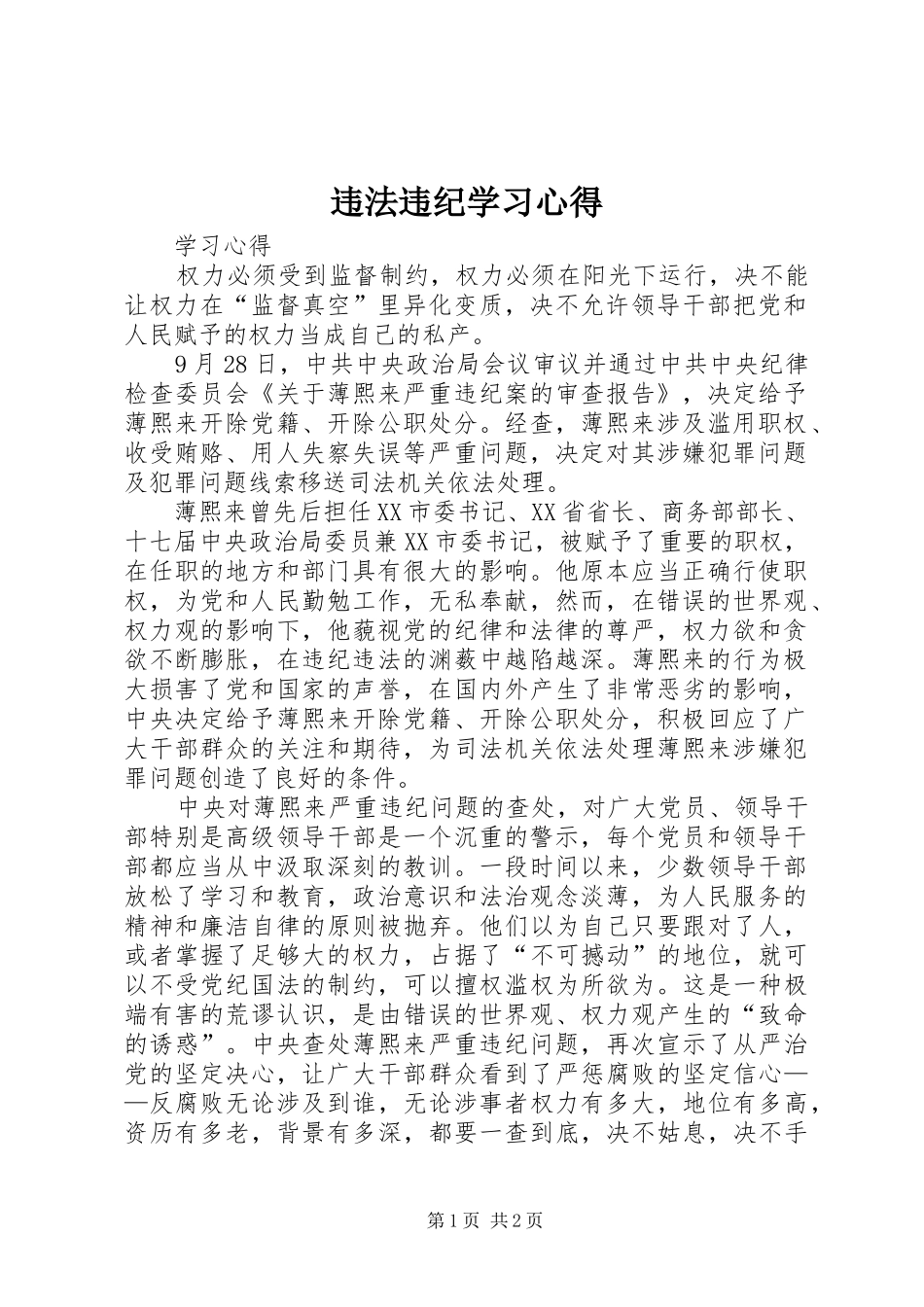 违法违纪学习心得

学习心得

权力必须受到监督制约，权力必须在阳光下运行，决不能让权力在“监督真空”里异化变质，决不允许领导干部把党和人民赋予的权力当成自己的私产。

9月28日，中共中央政治局会议审议并通过中共中央纪律检查委员会《关于薄熙来严重违纪案的审查报告》，决定给予薄熙来开除党籍、开除公职处分。经查，薄熙来涉及滥用职权、收受贿赂、用人失察失误等严重问题，决定对其涉嫌犯罪问题及犯罪问题线索移送司法机关依法处理。

薄熙来曾先后担任XX市委书记、XX省省长、商务部部长、十七届中央政治局委员兼XX市委书记，被赋予了重要的职权，在任职的地方和部门具有很大的影响。他原本应当正确行使职权，为党和人民勤勉工作，无私奉献，然而，在错误的世界观、权力观的影响下，他藐视党的纪律和法律的尊严，权力欲和贪欲不断膨胀，在违纪违法的渊薮中越陷越深。薄熙来的行为极大损害了党和国家的声誉，在国内外产生了非常恶劣的影响，中央决定给予薄熙来开除党籍、开除公职处分，积极回应了广大干部群众的关注和期待，为司法机关依法处理薄熙来涉嫌犯罪问题创造了良好的条件。

中央对薄熙来严重违纪问题的查处，对广大党员、领导干部特别是高级领导干部是一个沉重的警示，每个党员和领导干部都应当从中汲取深刻的教训。一段时间以来，少数领导干部放松了学习和教育，政治意识和法治观念淡薄，为人民服务的精神和廉洁自律的原则被抛弃。他们以为自己只要跟对了人，或者掌握了足够大的权力，占据了“不可撼动”的地位，就可以不受党纪国法的制约，可以擅权滥权为所欲为。这是一种极端有害的荒谬认识，是由错误的世界观、权力观产生的“致命的诱惑”。中央查处薄熙来严重违纪问题，再次宣示了从严治党的坚定决心，让广大干部群众看到了严惩腐败的坚定信心——反腐败无论涉及到谁，无论涉事者权力有多大，地位有多高，资历有多老，背景有多深，都要一查到底，决不姑息，决不手

第1页 共2页